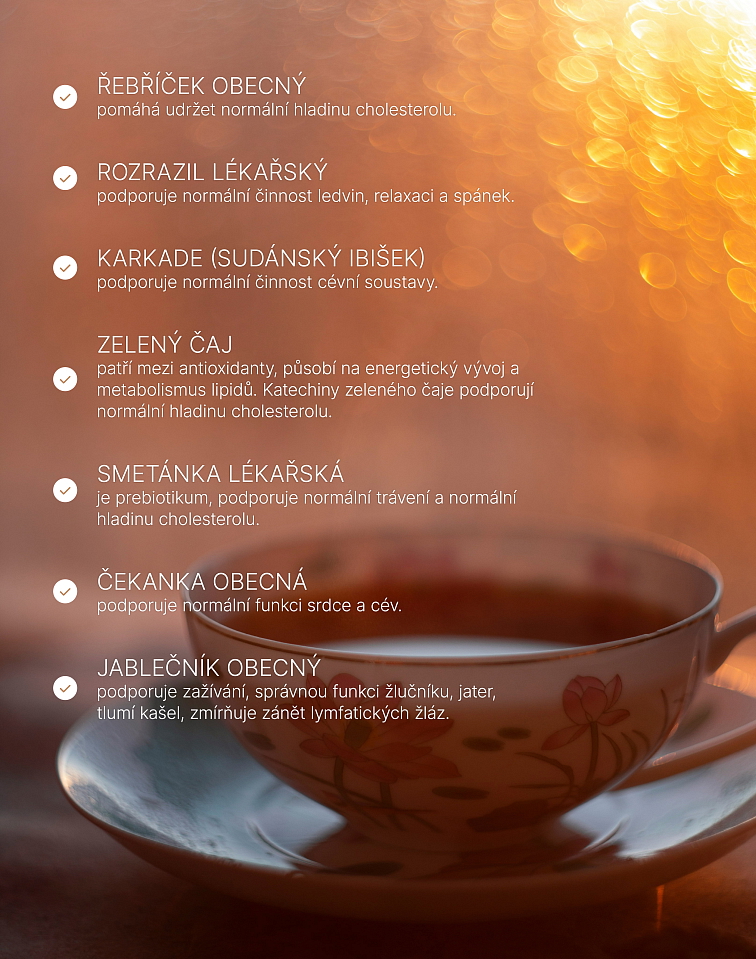 ŘEBŘÍČEK OBECNÝ
pomáhá udržet normální hladinu cholesterolu.

ROZRAZIL LÉKAŘSKÝ
podporuje normální činnost ledvin, relaxaci a spánek.

KARKADE (SUDÁNSKÝ IBIŠEK)
podporuje normální činnost cévní soustavy.

ZELENÝ ČAJ
patří mezi antioxidanty, působí na energetický vývoj a metabolismus lipidů. Katechiny zeleného čaje podporují normální hladinu cholesterolu.

SMETÁNKA LÉKAŘSKÁ
je prebiotikum, podporuje normální trávení a normální hladinu cholesterolu.

ČEKANKA OBECNÁ
podporuje normální funkci srdce a cév.

JABLEČNÍK OBECNÝ
podporuje zažívání, správnou funkci žlučníku, jater, tlumí kašel, zmírňuje zánět lymfatických žláz.